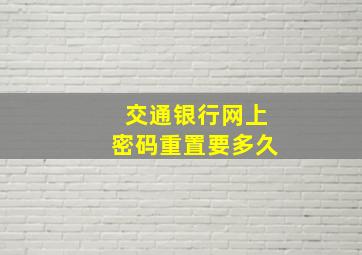 交通银行网上
密码重置要多久